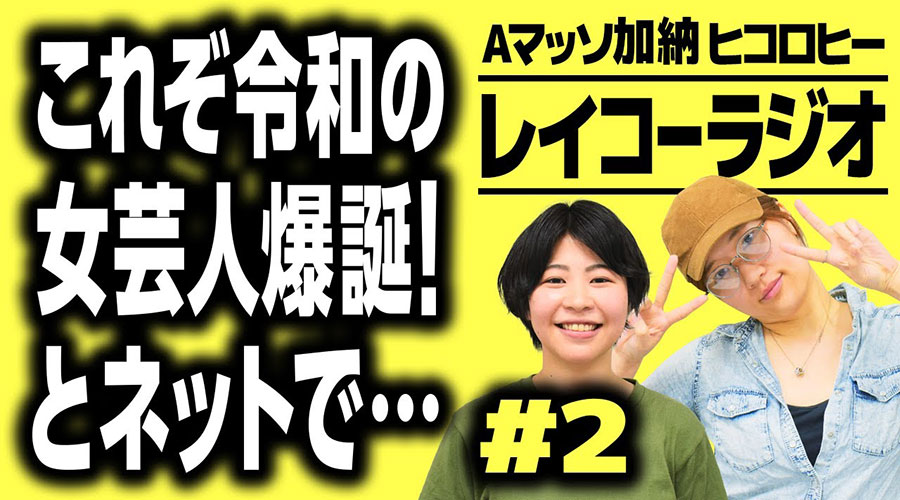 これぞ令和の
女芸人爆誕!
とネットで…

Aマッソ加納 ヒコロヒー
レイコーラジオ

#2